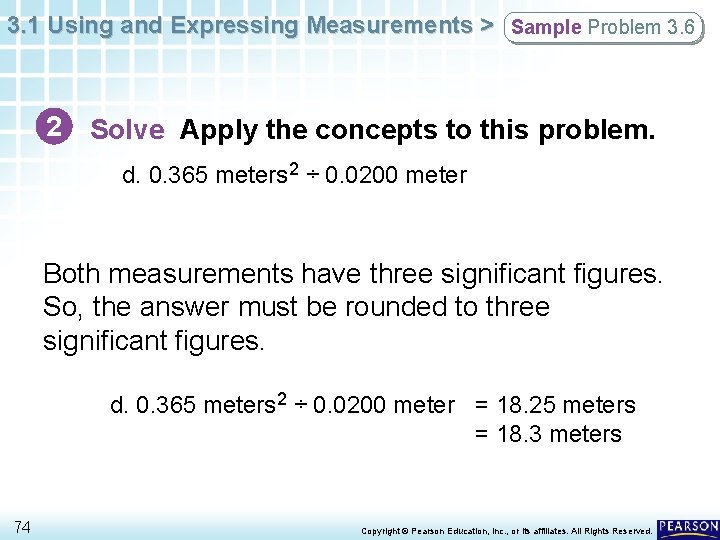 3.1 Using and Expressing Measurements > Sample Problem 3.6

2 Solve Apply the concepts to this problem.

d. 0.365 meters$^2$ ÷ 0.0200 meter

Both measurements have three significant figures. So, the answer must be rounded to three significant figures.

d. 0.365 meters$^2$ ÷ 0.0200 meter = 18.25 meters
= 18.3 meters

74

Copyright © Pearson Education, Inc., or its affiliates. All Rights Reserved.

PEARSON